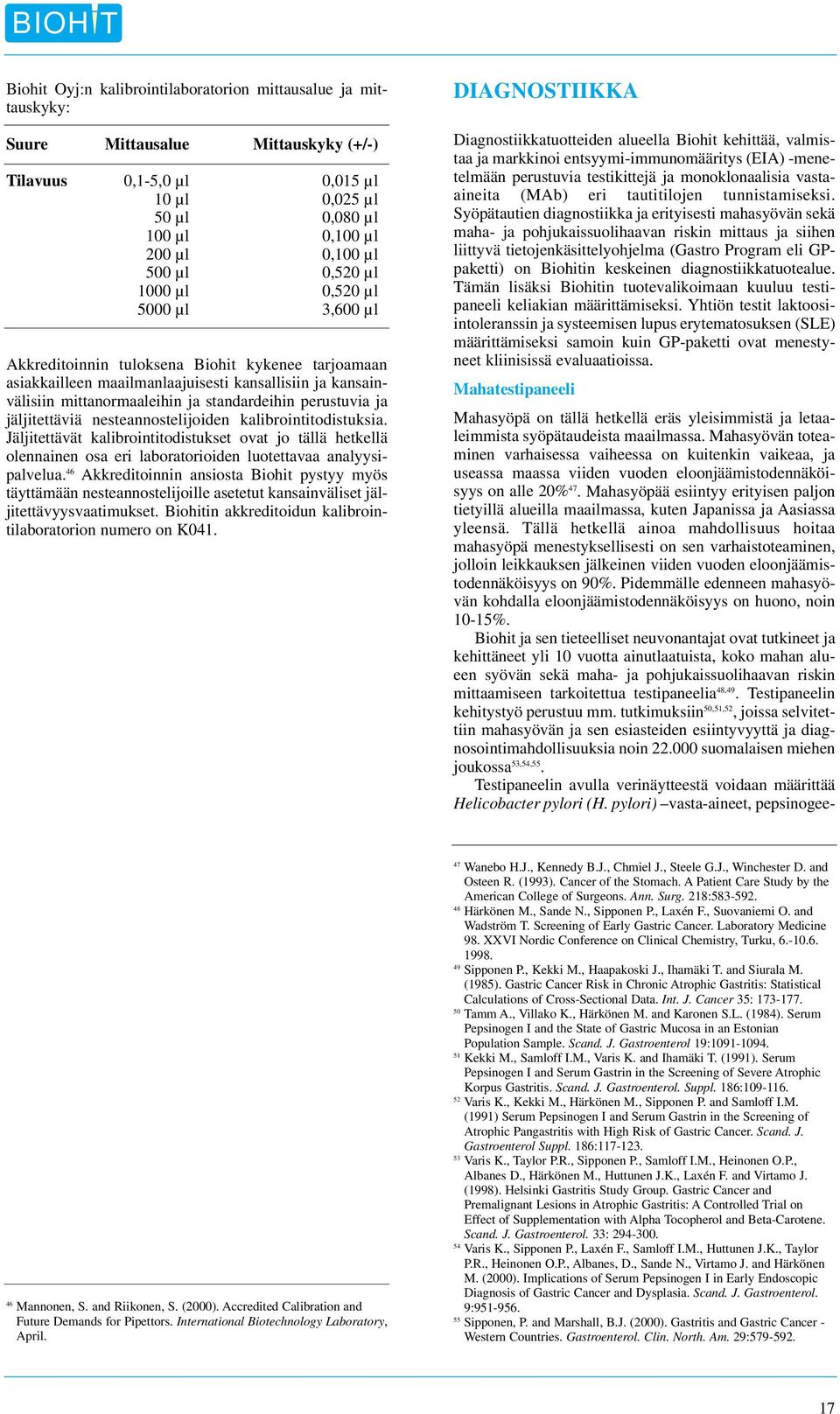 BIOHIT

Biohit Oyj:n kalibrointilaboratorion mittausalue ja mittauskyky:

| Suure | Mittausalue | Mittauskyky (+/-) |
|---|---|---|
| Tilavuus | 0,1-5,0 µl | 0,015 µl |
| | 10 µl | 0,025 µl |
| | 50 µl | 0,080 µl |
| | 100 µl | 0,100 µl |
| | 200 µl | 0,100 µl |
| | 500 µl | 0,520 µl |
| | 1000 µl | 0,520 µl |
| | 5000 µl | 3,600 µl |

Akkreditoinnin tuloksena Biohit kykenee tarjoamaan asiakkailleen maailmanlaajuisesti kansallisiin ja kansainvälisiin mittanormaaleihin ja standardeihin perustuvia ja jäljitettäviä nesteannostelijoiden kalibrointitodistuksia. Jäljitettävät kalibrointitodistukset ovat jo tällä hetkellä olennainen osa eri laboratorioiden luotettavaa analyysipalvelua.$^{46}$ Akkreditoinnin ansiosta Biohit pystyy myös täyttämään nesteannostelijoille asetetut kansainväliset jäljitettävyysvaatimukset. Biohitin akkreditoidun kalibrointilaboratorion numero on K041.

$^{46}$ Mannonen, S. and Riikonen, S. (2000). Accredited Calibration and Future Demands for Pipettors. International Biotechnology Laboratory, April.

DIAGNOSTIIKKA

Diagnostiikkatuotteiden alueella Biohit kehittää, valmistaa ja markkinoi entsyymi-immunomääritys (EIA) -menetelmään perustuvia testikittejä ja monoklonaalisia vasta-aineita (MAb) eri tautitilojen tunnistamiseksi. Syöpätautien diagnostiikka ja erityisesti mahasyövän sekä maha- ja pohjukaissuolihaavan riskin mittaus ja siihen liittyvä tietojenkäsittelyohjelma (Gastro Program eli GP-paketti) on Biohitin keskeinen diagnostiikkatuotealue. Tämän lisäksi Biohitin tuotevalikoimaan kuuluu testipaneeli keliakian määrittämiseksi. Yhtiön testit laktoosi-intoleranssin ja systeemisen lupus erytematosuksen (SLE) määrittämiseksi samoin kuin GP-paketti ovat menestyneet kliinisissä evaluaatioissa.

Mahatestipaneeli

Mahasyöpä on tällä hetkellä eräs yleisimmistä ja letaaleimmista syöpätaudeista maailmassa. Mahasyövän toteaminen varhaisessa vaiheessa on kuitenkin vaikeaa, ja useassa maassa viiden vuoden eloonjäämistodennäköisyys on alle 20%$^{47}$. Mahasyöpää esiintyy erityisen paljon tietyillä alueilla maailmassa, kuten Japanissa ja Aasiassa yleensä. Tällä hetkellä ainoa mahdollisuus hoitaa mahasyöpä menestyksellisesti on sen varhaistoteaminen, jolloin leikkauksen jälkeinen viiden vuoden eloonjäämistodennäköisyys on 90%. Pidemmälle edenneen mahasyövän kohdalla eloonjäämistodennäköisyys on huono, noin 10-15%.

Biohit ja sen tieteelliset neuvonantajat ovat tutkineet ja kehittäneet yli 10 vuotta ainutlaatuista, koko mahan alueen syövän sekä maha- ja pohjukaissuolihaavan riskin mittaamiseen tarkoitettua testipaneelia$^{48,49}$. Testipaneelin kehitystyö perustuu mm. tutkimuksiin$^{50,51,52}$, joissa selvitettiin mahasyövän ja sen esiasteiden esiintyvyyttä ja diagnosointimahdollisuuksia noin 22.000 suomalaisen miehen joukossa$^{53,54,55}$.

Testipaneelin avulla verinäytteestä voidaan määrittää Helicobacter pylori (H. pylori) –vasta-aineet, pepsinogee-

$^{47}$ Wanebo H.J., Kennedy B.J., Chmiel J., Steele G.J., Winchester D. and Osteen R. (1993). Cancer of the Stomach. A Patient Care Study by the American College of Surgeons. Ann. Surg. 218:583-592.
$^{48}$ Härkönen M., Sande N., Sipponen P., Laxén F., Suovaniemi O. and Wadström T. Screening of Early Gastric Cancer. Laboratory Medicine 98. XXVI Nordic Conference on Clinical Chemistry, Turku, 6.-10.6. 1998.
$^{49}$ Sipponen P., Kekki M., Haapakoski J., Ihamäki T. and Siurala M. (1985). Gastric Cancer Risk in Chronic Atrophic Gastritis: Statistical Calculations of Cross-Sectional Data. Int. J. Cancer 35: 173-177.
$^{50}$ Tamm A., Villako K., Härkönen M. and Karonen S.L. (1984). Serum Pepsinogen I and the State of Gastric Mucosa in an Estonian Population Sample. Scand. J. Gastroenterol 19:1091-1094.
$^{51}$ Kekki M., Samloff I.M., Varis K. and Ihamäki T. (1991). Serum Pepsinogen I and Serum Gastrin in the Screening of Severe Atrophic Korpus Gastritis. Scand. J. Gastroenterol. Suppl. 186:109-116.
$^{52}$ Varis K., Kekki M., Härkönen M., Sipponen P. and Samloff I.M. (1991) Serum Pepsinogen I and Serum Gastrin in the Screening of Atrophic Pangastritis with High Risk of Gastric Cancer. Scand. J. Gastroenterol Suppl. 186:117-123.
$^{53}$ Varis K., Taylor P.R., Sipponen P., Samloff I.M., Heinonen O.P., Albanes D., Härkönen M., Huttunen J.K., Laxén F. and Virtamo J. (1998). Helsinki Gastritis Study Group. Gastric Cancer and Premalignant Lesions in Atrophic Gastritis: A Controlled Trial on Effect of Supplementation with Alpha Tocopherol and Beta-Carotene. Scand. J. Gastroenterol. 33: 294-300.
$^{54}$ Varis K., Sipponen P., Laxén F., Samloff I.M., Huttunen J.K., Taylor P.R., Heinonen O.P., Albanes, D., Sande N., Virtamo J. and Härkönen M. (2000). Implications of Serum Pepsinogen I in Early Endoscopic Diagnosis of Gastric Cancer and Dysplasia. Scand. J. Gastroenterol. 9:951-956.
$^{55}$ Sipponen, P. and Marshall, B.J. (2000). Gastritis and Gastric Cancer - Western Countries. Gastroenterol. Clin. North. Am. 29:579-592.

17